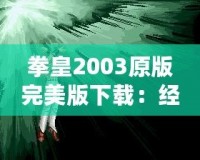 拳皇2003原版完美版下载：经